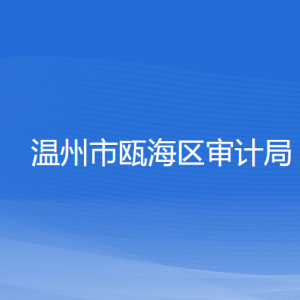 温州市瓯海区审计局